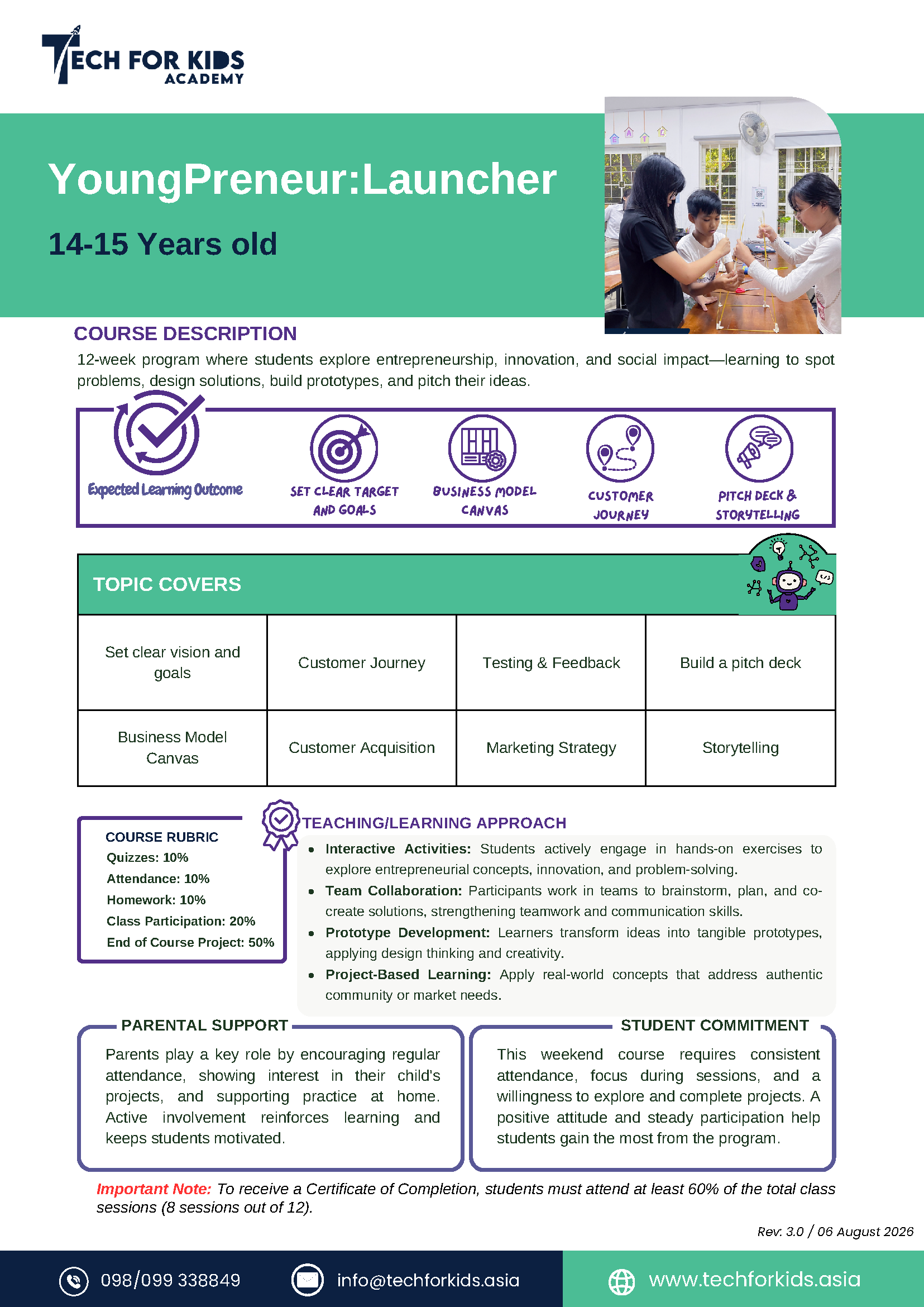 TECH FOR KIDS
ACADEMY

YoungPreneur:Launcher

14-15 Years old

COURSE DESCRIPTION

12-week program where students explore entrepreneurship, innovation, and social impact—learning to spot problems, design solutions, build prototypes, and pitch their ideas.

Expected Learning Outcome

SET CLEAR TARGET AND GOALS

BUSINESS MODEL CANVAS

CUSTOMER JOURNEY

PITCH DECK & STORYTELLING

TOPIC COVERS

| Set clear vision and goals | Customer Journey | Testing & Feedback | Build a pitch deck |
|---|---|---|---|
| Business Model Canvas | Customer Acquisition | Marketing Strategy | Storytelling |

COURSE RUBRIC
Quizzes: 10%
Attendance: 10%
Homework: 10%
Class Participation: 20%
End of Course Project: 50%

TEACHING/LEARNING APPROACH

• Interactive Activities: Students actively engage in hands-on exercises to explore entrepreneurial concepts, innovation, and problem-solving.
• Team Collaboration: Participants work in teams to brainstorm, plan, and co-create solutions, strengthening teamwork and communication skills.
• Prototype Development: Learners transform ideas into tangible prototypes, applying design thinking and creativity.
• Project-Based Learning: Apply real-world concepts that address authentic community or market needs.

PARENTAL SUPPORT

Parents play a key role by encouraging regular attendance, showing interest in their child's projects, and supporting practice at home. Active involvement reinforces learning and keeps students motivated.

STUDENT COMMITMENT

This weekend course requires consistent attendance, focus during sessions, and a willingness to explore and complete projects. A positive attitude and steady participation help students gain the most from the program.

Important Note: To receive a Certificate of Completion, students must attend at least 60% of the total class sessions (8 sessions out of 12).

Rev: 3.0 / 06 August 2026

098/099 338849 info@techforkids.asia www.techforkids.asia